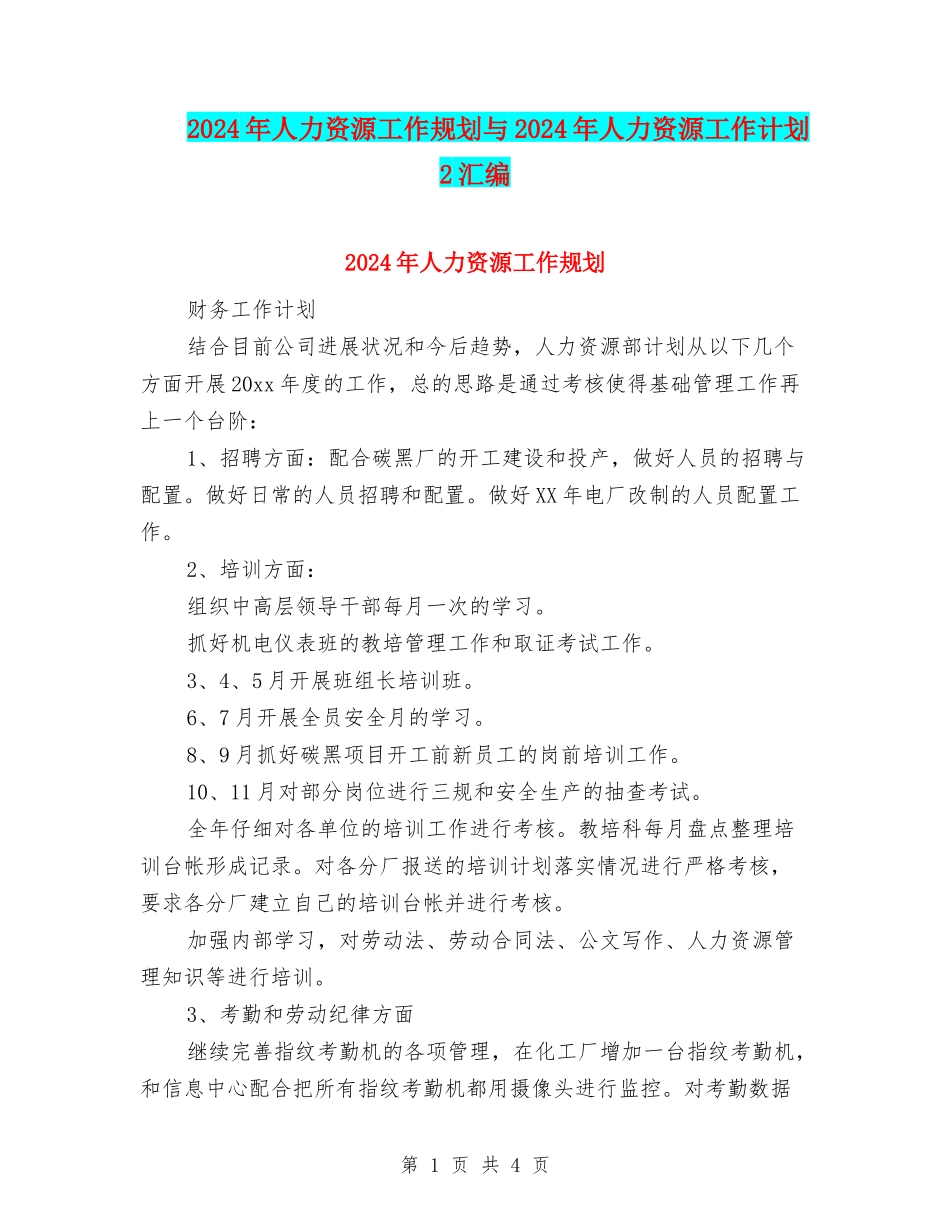 2024年人力资源工作规划与2024年人力资源工作计划2汇编

2024年人力资源工作规划

财务工作计划

结合目前公司进展状况和今后趋势，人力资源部计划从以下几个方面开展20xx年度的工作，总的思路是通过考核使得基础管理工作再上一个台阶：

1、招聘方面：配合碳黑厂的开工建设和投产，做好人员的招聘与配置。做好日常的人员招聘和配置。做好XX年电厂改制的人员配置工作。

2、培训方面：

组织中高层领导干部每月一次的学习。

抓好机电仪表班的教培管理工作和取证考试工作。

3、4、5月开展班组长培训班。

6、7月开展全员安全月的学习。

8、9月抓好碳黑项目开工前新员工的岗前培训工作。

10、11月对部分岗位进行三规和安全生产的抽查考试。

全年仔细对各单位的培训工作进行考核。教培科每月盘点整理培训台帐形成记录。对各分厂报送的培训计划落实情况进行严格考核，要求各分厂建立自己的培训台帐并进行考核。

加强内部学习，对劳动法、劳动合同法、公文写作、人力资源管理知识等进行培训。

3、考勤和劳动纪律方面

继续完善指纹考勤机的各项管理，在化工厂增加一台指纹考勤机，和信息中心配合把所有指纹考勤机都用摄像头进行监控。对考勤数据

第 1 页 共 4 页